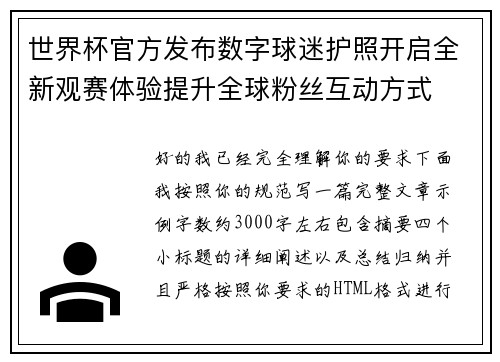 世界杯官方发布数字球迷护照开启全新观赛体验提升全球粉丝互动方式

好的我已经完全理解你的要求下面我按照你的规范写一篇完整文章示例字数约3000字左右包含摘要四个小标题的详细阐述以及总结归纳并且严格按照你要求的HTML格式进行